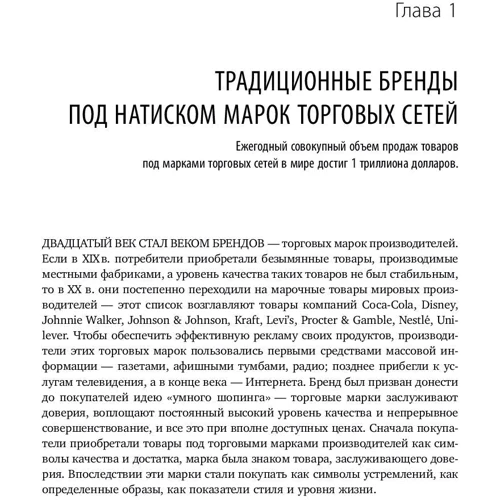 Глава 1

ТРАДИЦИОННЫЕ БРЕНДЫ ПОД НАТИСКОМ МАРОК ТОРГОВЫХ СЕТЕЙ

Ежегодный совокупный объем продаж товаров под марками торговых сетей в мире достиг 1 триллиона долларов.

ДВАДЦАТЫЙ ВЕК СТАЛ ВЕКОМ БРЕНДОВ — торговых марок производителей. Если в XIX в. потребители приобретали безымянные товары, производимые местными фабриками, а уровень качества таких товаров не был стабильным, то в XX в. они постепенно переходили на марочные товары мировых производителей — этот список возглавляют товары компаний Coca-Cola, Disney, Johnnie Walker, Johnson & Johnson, Kraft, Levi's, Procter & Gamble, Nestlé, Unilever. Чтобы обеспечить эффективную рекламу своих продуктов, производители этих торговых марок пользовались первыми средствами массовой информации — газетами, афишными тумбами, радио; позднее прибегли к услугам телевидения, а в конце века — Интернета. Бренд был призван донести до покупателей идею «умного шопинга» — торговые марки заслуживают доверия, воплощают постоянный высокий уровень качества и непрерывное совершенствование, и все это при вполне доступных ценах. Сначала покупатели приобретали товары под торговыми марками производителей как символы качества и достатка, марка была знаком товара, заслуживающего доверия. Впоследствии эти марки стали покупать как символы устремлений, как определенные образы, как показатели стиля и уровня жизни.